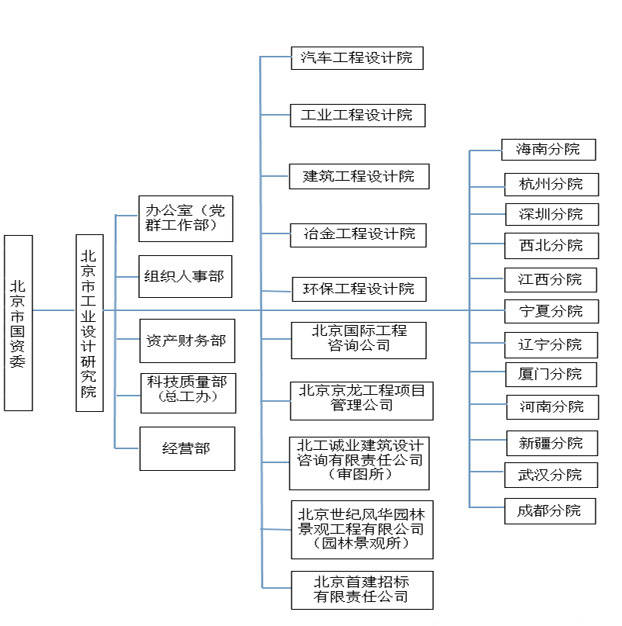 北京市国资委

北京市工业设计研究院

办公室（党群工作部）

组织人事部

资产财务部

科技质量部（总工办）

经营部

汽车工程设计院

工业工程设计院

建筑工程设计院

冶金工程设计院

环保工程设计院

北京国际工程咨询公司

北京京龙工程项目管理公司

北工诚业建筑设计咨询有限责任公司（审图所）

北京世纪风华园林景观工程有限公司（园林景观所）

北京首建招标有限责任公司

海南分院

杭州分院

深圳分院

西北分院

江西分院

宁夏分院

辽宁分院

厦门分院

河南分院

新疆分院

武汉分院

成都分院